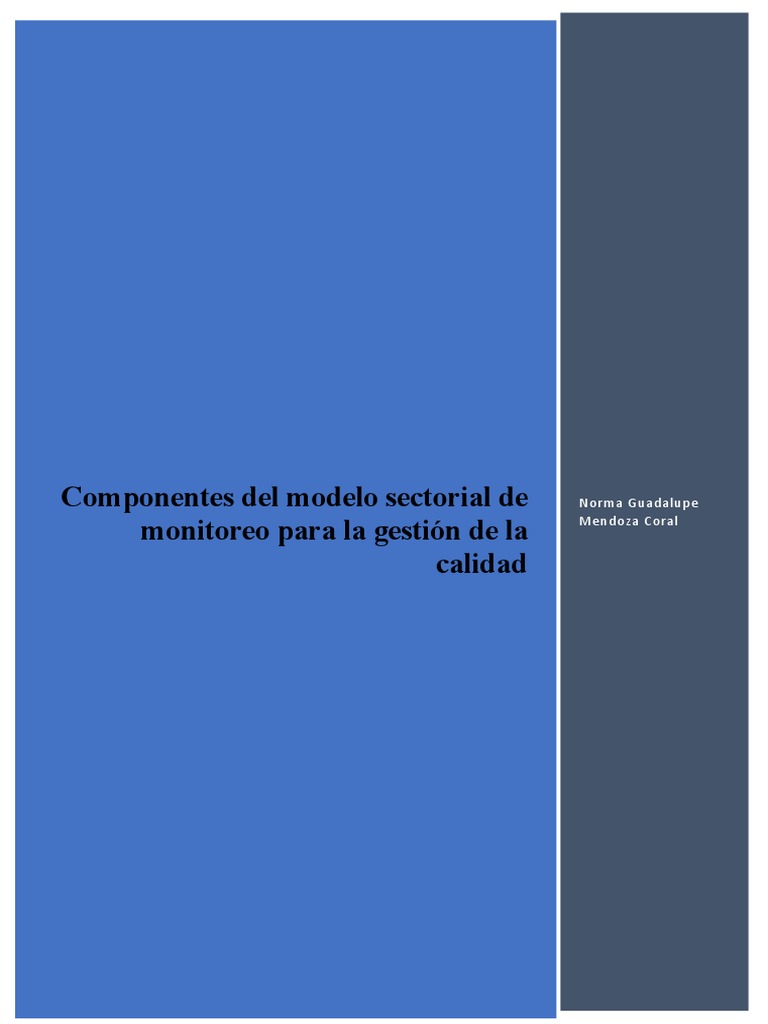 Componentes del modelo sectorial de monitoreo para la gestión de la calidad

Norma Guadalupe Mendoza Coral